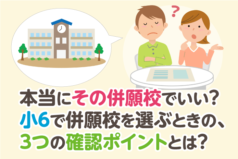 ?

本当にその併願校でいい?
小6で併願校を選ぶときの、
3つの確認ポイントとは?